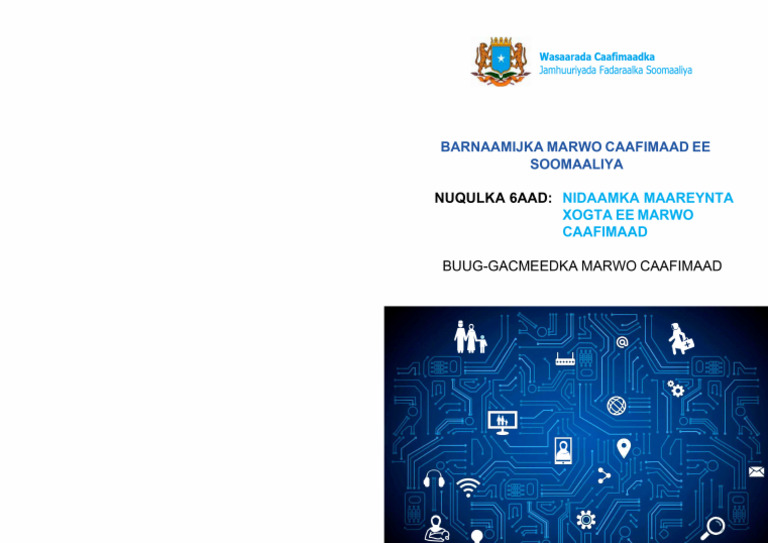 Wasaarada Caafimaadka
Jamhuuriyada Fadaraalka Soomaaliya

BARNAAMIJKA MARWO CAAFIMAAD EE SOOMAALIYA

NUQULKA 6AAD: NIDAAMKA MAAREYNTA XOGTA EE MARWO CAAFIMAAD

BUUG-GACMEEDKA MARWO CAAFIMAAD